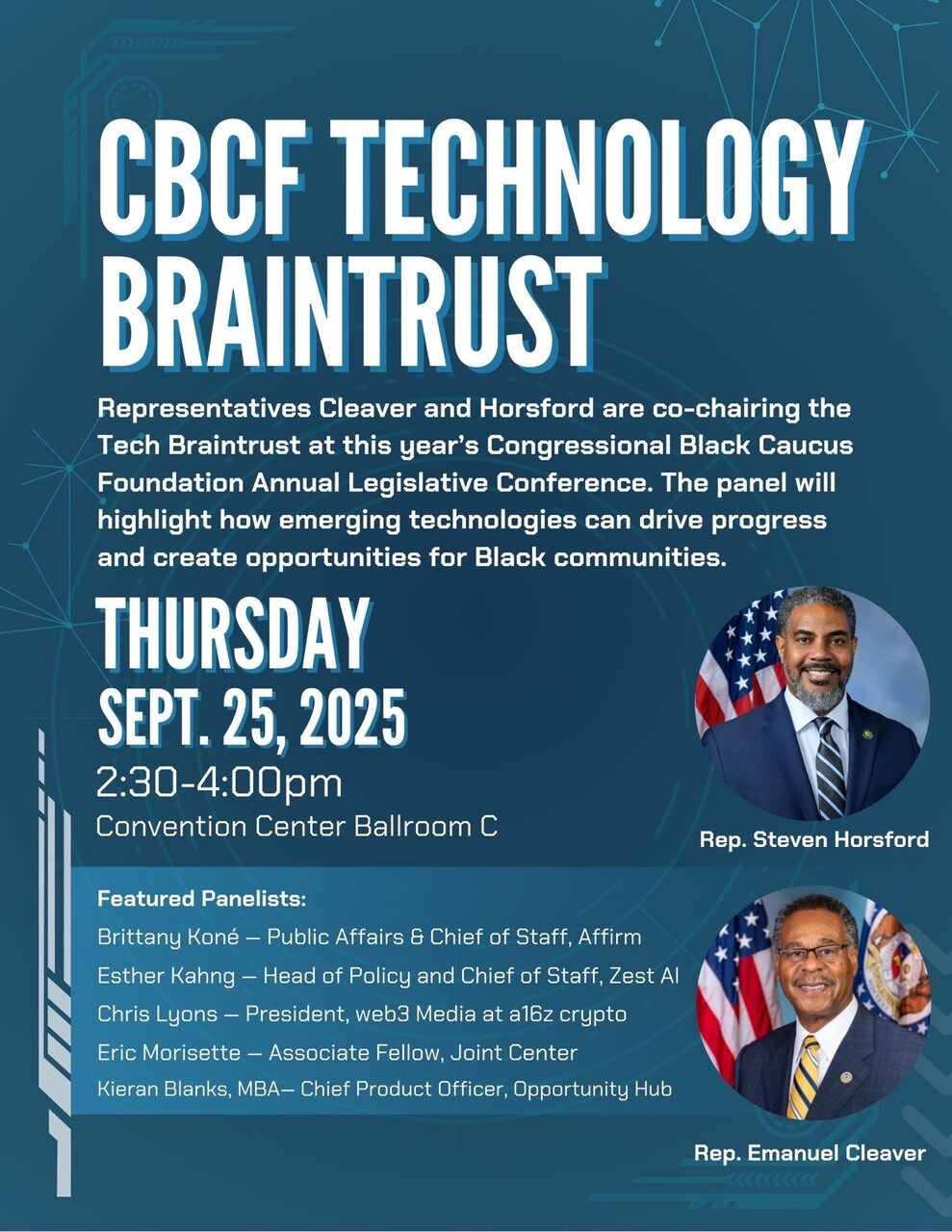 CBCF TECHNOLOGY BRAINTRUST

Representatives Cleaver and Horsford are co-chairing the Tech Braintrust at this year's Congressional Black Caucus Foundation Annual Legislative Conference. The panel will highlight how emerging technologies can drive progress and create opportunities for Black communities.

THURSDAY
SEPT. 25, 2025
2:30-4:00pm
Convention Center Ballroom C

Rep. Steven Horsford

Featured Panelists:
Brittany Koné — Public Affairs & Chief of Staff, Affirm
Esther Kahng — Head of Policy and Chief of Staff, Zest AI
Chris Lyons — President, web3 Media at a16z crypto
Eric Morisette — Associate Fellow, Joint Center
Kieran Blanks, MBA— Chief Product Officer, Opportunity Hub

Rep. Emanuel Cleaver